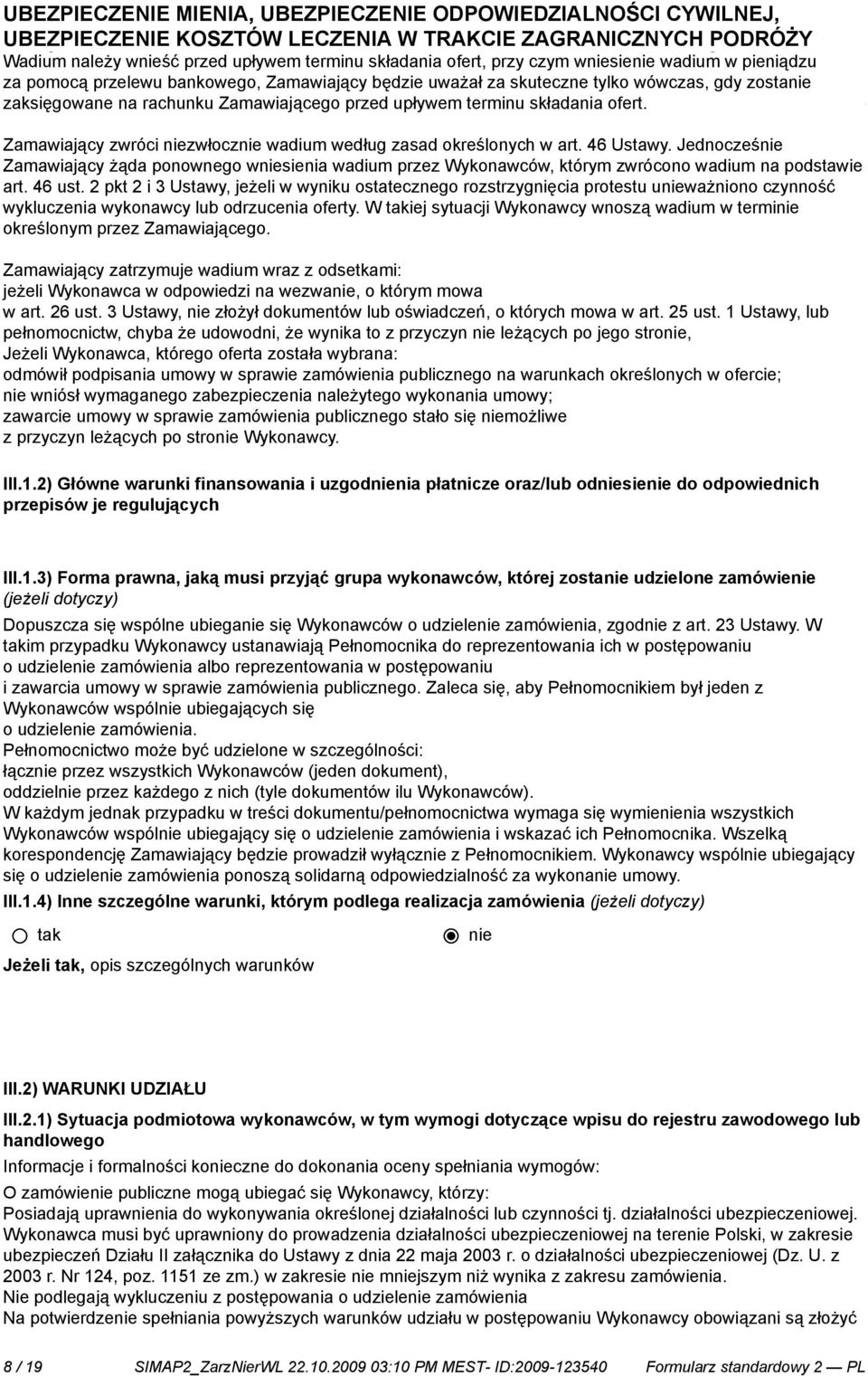 UBEZPIECZENIE MIENIA, UBEZPIECZENIE ODPOWIEDZIALNOŚCI CYWILNEJ, UBEZPIECZENIE KOSZTÓW LECZENIA W TRAKCIE ZAGRANICZNYCH PODRÓŻY
Wadium należy wnieść przed upływem terminu składania ofert, przy czym wniesienie wadium w pieniądzu za pomocą przelewu bankowego, Zamawiający będzie uważał za skuteczne tylko wówczas, gdy zostanie zaksięgowane na rachunku Zamawiającego przed upływem terminu składania ofert.

Zamawiający zwróci niezwłocznie wadium według zasad określonych w art. 46 Ustawy. Jednocześnie Zamawiający żąda ponownego wniesienia wadium przez Wykonawców, którym zwrócono wadium na podstawie art. 46 ust. 2 pkt 2 i 3 Ustawy, jeżeli w wyniku ostatecznego rozstrzygnięcia protestu unieważniono czynność wykluczenia wykonawcy lub odrzucenia oferty. W takiej sytuacji Wykonawcy wnoszą wadium w terminie określonym przez Zamawiającego.

Zamawiający zatrzymuje wadium wraz z odsetkami:
jeżeli Wykonawca w odpowiedzi na wezwanie, o którym mowa w art. 26 ust. 3 Ustawy, nie złożył dokumentów lub oświadczeń, o których mowa w art. 25 ust. 1 Ustawy, lub pełnomocnictw, chyba że udowodni, że wynika to z przyczyn nie leżących po jego stronie,
Jeżeli Wykonawca, którego oferta została wybrana:
odmówił podpisania umowy w sprawie zamówienia publicznego na warunkach określonych w ofercie;
nie wniósł wymaganego zabezpieczenia należytego wykonania umowy;
zawarcie umowy w sprawie zamówienia publicznego stało się niemożliwe z przyczyn leżących po stronie Wykonawcy.

III.1.2) Główne warunki finansowania i uzgodnienia płatnicze oraz/lub odniesienie do odpowiednich przepisów je regulujących

III.1.3) Forma prawna, jaką musi przyjąć grupa wykonawców, której zostanie udzielone zamówienie (jeżeli dotyczy)
Dopuszcza się wspólne ubieganie się Wykonawców o udzielenie zamówienia, zgodnie z art. 23 Ustawy. W takim przypadku Wykonawcy ustanawiają Pełnomocnika do reprezentowania ich w postępowaniu o udzielenie zamówienia albo reprezentowania w postępowaniu i zawarcia umowy w sprawie zamówienia publicznego. Zaleca się, aby Pełnomocnikiem był jeden z Wykonawców wspólnie ubiegających się o udzielenie zamówienia.
Pełnomocnictwo może być udzielone w szczególności:
łącznie przez wszystkich Wykonawców (jeden dokument),
oddzielnie przez każdego z nich (tyle dokumentów ilu Wykonawców).
W każdym jednak przypadku w treści dokumentu/pełnomocnictwa wymaga się wymienienia wszystkich Wykonawców wspólnie ubiegający się o udzielenie zamówienia i wskazać ich Pełnomocnika. Wszelką korespondencję Zamawiający będzie prowadził wyłącznie z Pełnomocnikiem. Wykonawcy wspólnie ubiegający się o udzielenie zamówienia ponoszą solidarną odpowiedzialność za wykonanie umowy.
III.1.4) Inne szczególne warunki, którym podlega realizacja zamówienia (jeżeli dotyczy)
tak
nie
Jeżeli tak, opis szczególnych warunków

III.2) WARUNKI UDZIAŁU
III.2.1) Sytuacja podmiotowa wykonawców, w tym wymogi dotyczące wpisu do rejestru zawodowego lub handlowego
Informacje i formalności konieczne do dokonania oceny spełniania wymogów:
O zamówienie publiczne mogą ubiegać się Wykonawcy, którzy:
Posiadają uprawnienia do wykonywania określonej działalności lub czynności tj. działalności ubezpieczeniowej. Wykonawca musi być uprawniony do prowadzenia działalności ubezpieczeniowej na terenie Polski, w zakresie ubezpieczeń Działu II załącznika do Ustawy z dnia 22 maja 2003 r. o działalności ubezpieczeniowej (Dz. U. z 2003 r. Nr 124, poz. 1151 ze zm.) w zakresie nie mniejszym niż wynika z zakresu zamówienia.
Nie podlegają wykluczeniu z postępowania o udzielenie zamówienia
Na potwierdzenie spełniania powyższych warunków udziału w postępowaniu Wykonawcy obowiązani są złożyć

8 / 19 SIMAP2_ZarzNierWL 22.10.2009 03:10 PM MEST- ID:2009-123540 Formularz standardowy 2 — PL